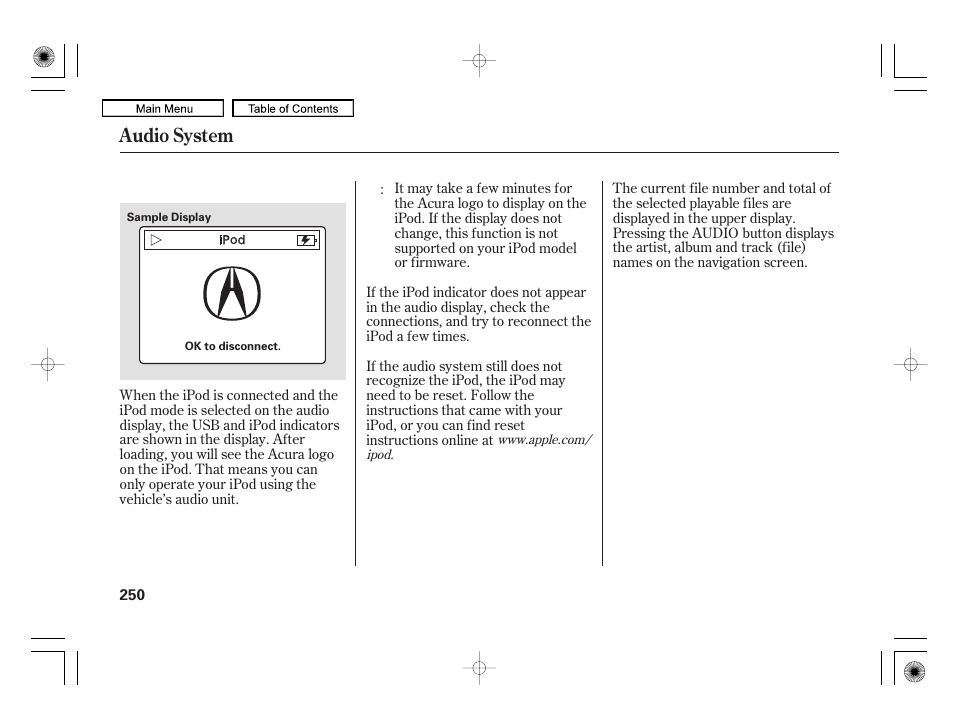 Main Menu

Table of Contents

Audio System

Sample Display

iPod

OK to disconnect.

When the iPod is connected and the iPod mode is selected on the audio display, the USB and iPod indicators are shown in the display. After loading, you will see the Acura logo on the iPod. That means you can only operate your iPod using the vehicle's audio unit.

: It may take a few minutes for the Acura logo to display on the iPod. If the display does not change, this function is not supported on your iPod model or firmware.

If the iPod indicator does not appear in the audio display, check the connections, and try to reconnect the iPod a few times.

If the audio system still does not recognize the iPod, the iPod may need to be reset. Follow the instructions that came with your iPod, or you can find reset instructions online at www.apple.com/ipod.

The current file number and total of the selected playable files are displayed in the upper display. Pressing the AUDIO button displays the artist, album and track (file) names on the navigation screen.

250